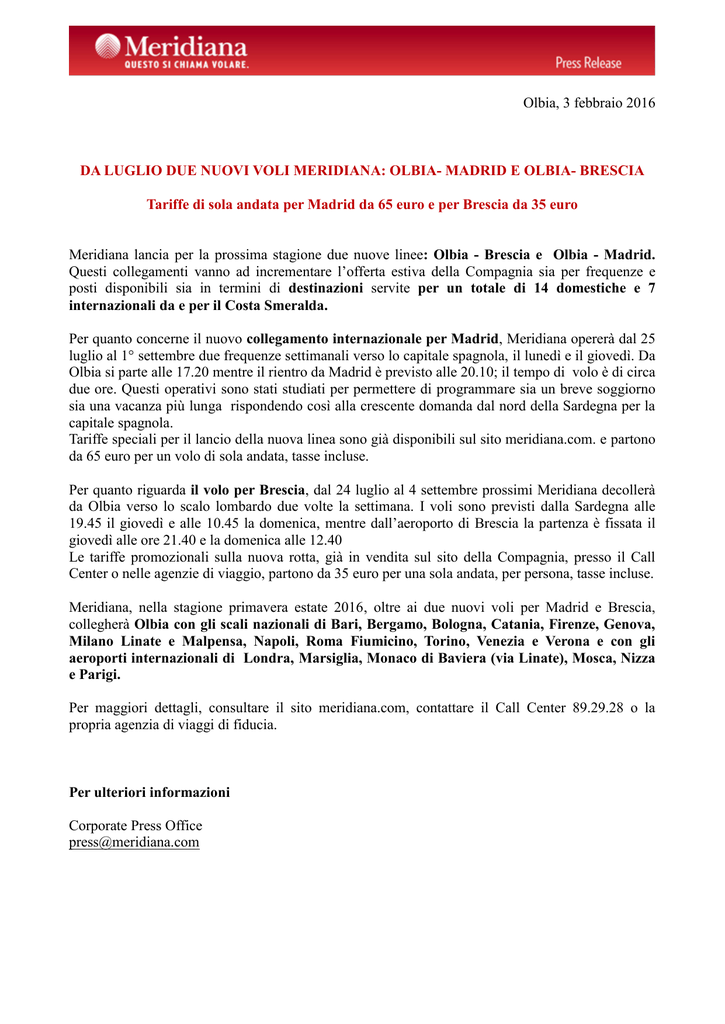 Meridiana
QUESTO SI CHIAMA VOLARE.
Press Release

Olbia, 3 febbraio 2016

DA LUGLIO DUE NUOVI VOLI MERIDIANA: OLBIA- MADRID E OLBIA- BRESCIA

Tariffe di sola andata per Madrid da 65 euro e per Brescia da 35 euro

Meridiana lancia per la prossima stagione due nuove linee: Olbia - Brescia e Olbia - Madrid. Questi collegamenti vanno ad incrementare l'offerta estiva della Compagnia sia per frequenze e posti disponibili sia in termini di destinazioni servite per un totale di 14 domestiche e 7 internazionali da e per il Costa Smeralda.

Per quanto concerne il nuovo collegamento internazionale per Madrid, Meridiana opererà dal 25 luglio al 1° settembre due frequenze settimanali verso lo capitale spagnola, il lunedì e il giovedì. Da Olbia si parte alle 17.20 mentre il rientro da Madrid è previsto alle 20.10; il tempo di volo è di circa due ore. Questi operativi sono stati studiati per permettere di programmare sia un breve soggiorno sia una vacanza più lunga rispondendo così alla crescente domanda dal nord della Sardegna per la capitale spagnola.
Tariffe speciali per il lancio della nuova linea sono già disponibili sul sito meridiana.com. e partono da 65 euro per un volo di sola andata, tasse incluse.

Per quanto riguarda il volo per Brescia, dal 24 luglio al 4 settembre prossimi Meridiana decollerà da Olbia verso lo scalo lombardo due volte la settimana. I voli sono previsti dalla Sardegna alle 19.45 il giovedì e alle 10.45 la domenica, mentre dall'aeroporto di Brescia la partenza è fissata il giovedì alle ore 21.40 e la domenica alle 12.40
Le tariffe promozionali sulla nuova rotta, già in vendita sul sito della Compagnia, presso il Call Center o nelle agenzie di viaggio, partono da 35 euro per una sola andata, per persona, tasse incluse.

Meridiana, nella stagione primavera estate 2016, oltre ai due nuovi voli per Madrid e Brescia, collegherà Olbia con gli scali nazionali di Bari, Bergamo, Bologna, Catania, Firenze, Genova, Milano Linate e Malpensa, Napoli, Roma Fiumicino, Torino, Venezia e Verona e con gli aeroporti internazionali di Londra, Marsiglia, Monaco di Baviera (via Linate), Mosca, Nizza e Parigi.

Per maggiori dettagli, consultare il sito meridiana.com, contattare il Call Center 89.29.28 o la propria agenzia di viaggi di fiducia.

Per ulteriori informazioni

Corporate Press Office
press@meridiana.com